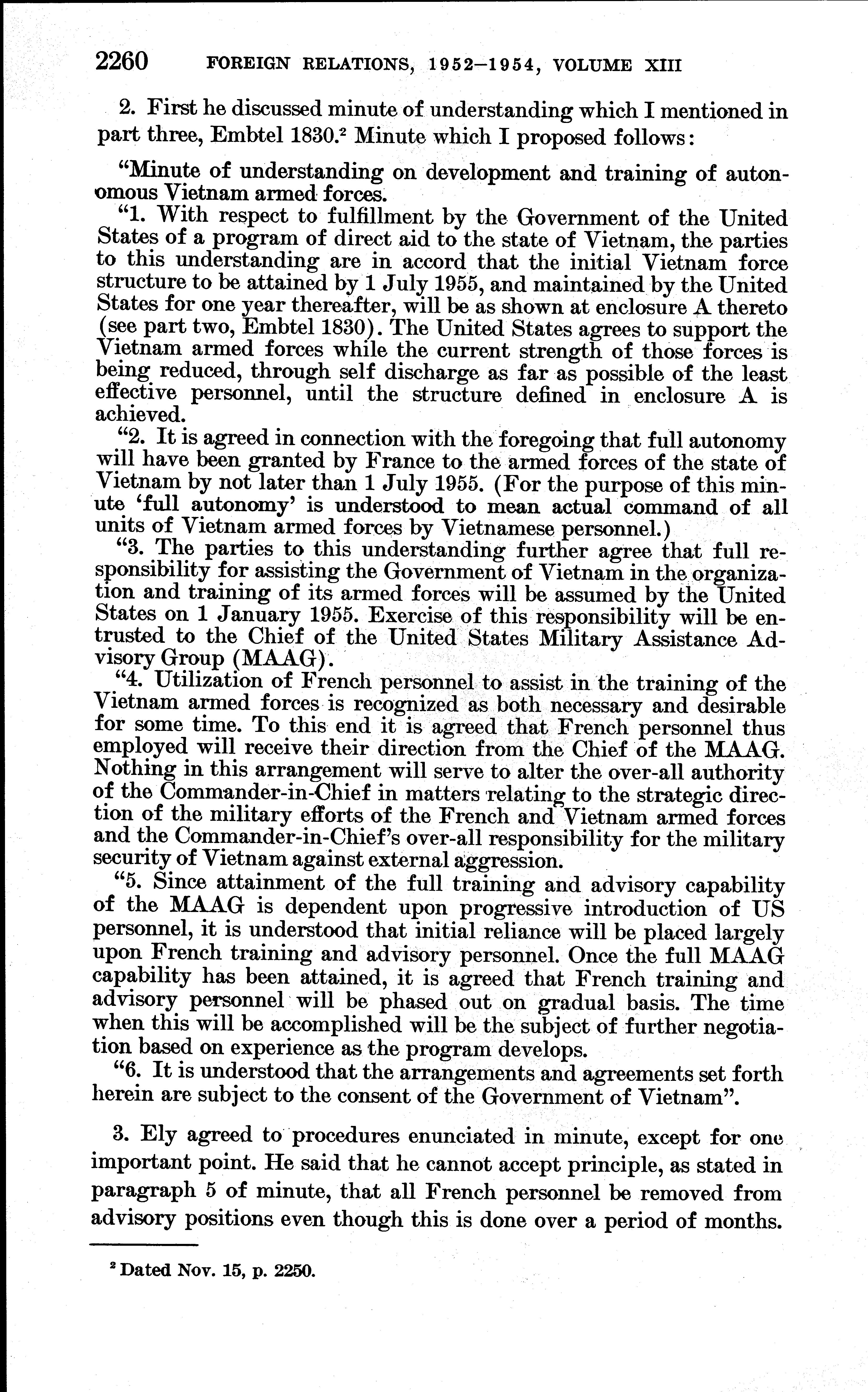 2260 FOREIGN RELATIONS, 1952–1954, VOLUME XIII

2. First he discussed minute of understanding which I mentioned in part three, Embtel 1830.$^2$ Minute which I proposed follows:

"Minute of understanding on development and training of autonomous Vietnam armed forces.

"1. With respect to fulfillment by the Government of the United States of a program of direct aid to the state of Vietnam, the parties to this understanding are in accord that the initial Vietnam force structure to be attained by 1 July 1955, and maintained by the United States for one year thereafter, will be as shown at enclosure A thereto (see part two, Embtel 1830). The United States agrees to support the Vietnam armed forces while the current strength of those forces is being reduced, through self discharge as far as possible of the least effective personnel, until the structure defined in enclosure A is achieved.

"2. It is agreed in connection with the foregoing that full autonomy will have been granted by France to the armed forces of the state of Vietnam by not later than 1 July 1955. (For the purpose of this minute 'full autonomy' is understood to mean actual command of all units of Vietnam armed forces by Vietnamese personnel.)

"3. The parties to this understanding further agree that full responsibility for assisting the Government of Vietnam in the organization and training of its armed forces will be assumed by the United States on 1 January 1955. Exercise of this responsibility will be entrusted to the Chief of the United States Military Assistance Advisory Group (MAAG).

"4. Utilization of French personnel to assist in the training of the Vietnam armed forces is recognized as both necessary and desirable for some time. To this end it is agreed that French personnel thus employed will receive their direction from the Chief of the MAAG. Nothing in this arrangement will serve to alter the over-all authority of the Commander-in-Chief in matters relating to the strategic direction of the military efforts of the French and Vietnam armed forces and the Commander-in-Chief's over-all responsibility for the military security of Vietnam against external aggression.

"5. Since attainment of the full training and advisory capability of the MAAG is dependent upon progressive introduction of US personnel, it is understood that initial reliance will be placed largely upon French training and advisory personnel. Once the full MAAG capability has been attained, it is agreed that French training and advisory personnel will be phased out on gradual basis. The time when this will be accomplished will be the subject of further negotiation based on experience as the program develops.

"6. It is understood that the arrangements and agreements set forth herein are subject to the consent of the Government of Vietnam".

3. Ely agreed to procedures enunciated in minute, except for one important point. He said that he cannot accept principle, as stated in paragraph 5 of minute, that all French personnel be removed from advisory positions even though this is done over a period of months.

$^2$ Dated Nov. 15, p. 2250.